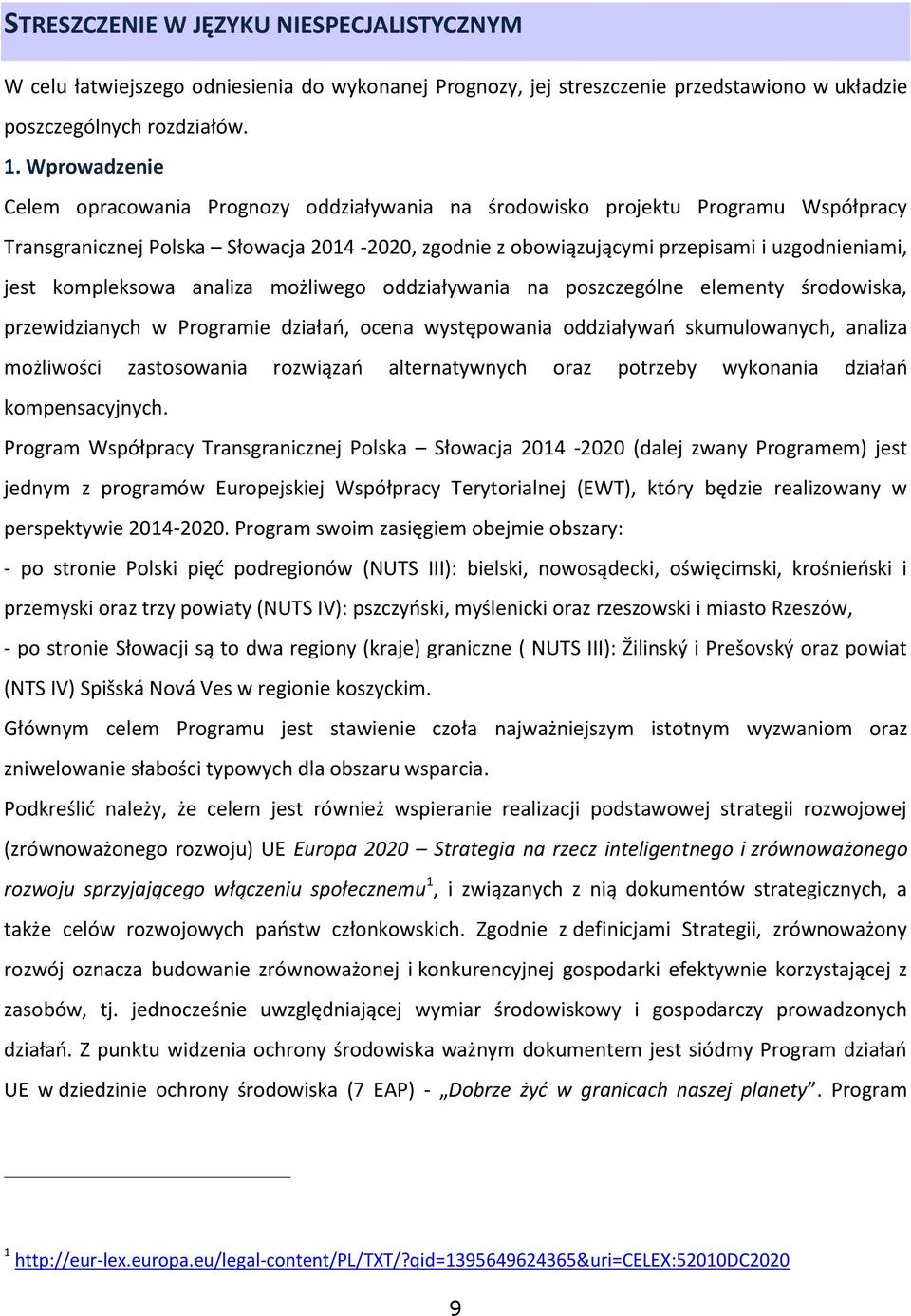 STRESZCZENIE W JĘZYKU NIESPECJALISTYCZNYM

W celu łatwiejszego odniesienia do wykonanej Prognozy, jej streszczenie przedstawiono w układzie poszczególnych rozdziałów.

1. Wprowadzenie

Celem opracowania Prognozy oddziaływania na środowisko projektu Programu Współpracy Transgranicznej Polska – Słowacja 2014 -2020, zgodnie z obowiązującymi przepisami i uzgodnieniami, jest kompleksowa analiza możliwego oddziaływania na poszczególne elementy środowiska, przewidzianych w Programie działań, ocena występowania oddziaływań skumulowanych, analiza możliwości zastosowania rozwiązań alternatywnych oraz potrzeby wykonania działań kompensacyjnych.

Program Współpracy Transgranicznej Polska – Słowacja 2014 -2020 (dalej zwany Programem) jest jednym z programów Europejskiej Współpracy Terytorialnej (EWT), który będzie realizowany w perspektywie 2014-2020. Program swoim zasięgiem obejmie obszary:

- po stronie Polski pięć podregionów (NUTS III): bielski, nowosądecki, oświęcimski, krośnieński i przemyski oraz trzy powiaty (NUTS IV): pszczyński, myślenicki oraz rzeszowski i miasto Rzeszów,

- po stronie Słowacji są to dwa regiony (kraje) graniczne ( NUTS III): Žilinský i Prešovský oraz powiat (NTS IV) Spišská Nová Ves w regionie koszyckim.

Głównym celem Programu jest stawienie czoła najważniejszym istotnym wyzwaniom oraz zniwelowanie słabości typowych dla obszaru wsparcia.

Podkreślić należy, że celem jest również wspieranie realizacji podstawowej strategii rozwojowej (zrównoważonego rozwoju) UE Europa 2020 – Strategia na rzecz inteligentnego i zrównoważonego rozwoju sprzyjającego włączeniu społecznemu$^1$, i związanych z nią dokumentów strategicznych, a także celów rozwojowych państw członkowskich. Zgodnie z definicjami Strategii, zrównoważony rozwój oznacza budowanie zrównoważonej i konkurencyjnej gospodarki efektywnie korzystającej z zasobów, tj. jednocześnie uwzględniającej wymiar środowiskowy i gospodarczy prowadzonych działań. Z punktu widzenia ochrony środowiska ważnym dokumentem jest siódmy Program działań UE w dziedzinie ochrony środowiska (7 EAP) - „Dobrze żyć w granicach naszej planety”. Program

$^1$ http://eur-lex.europa.eu/legal-content/PL/TXT/?qid=1395649624365&uri=CELEX:52010DC2020

9